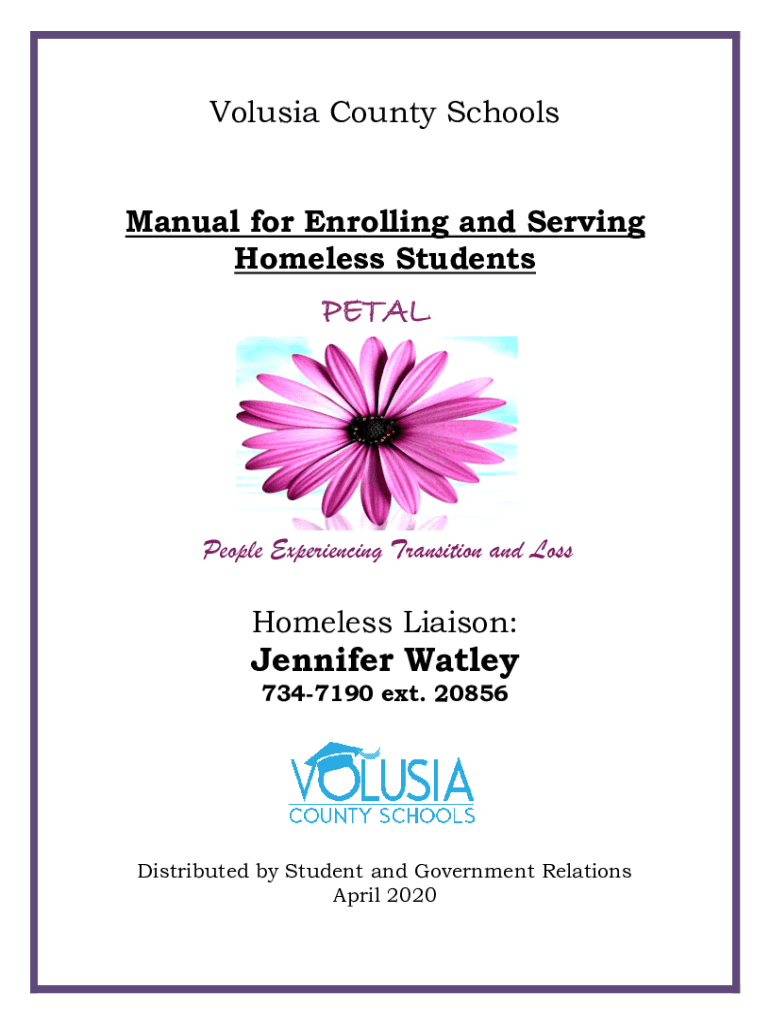 Volusia County Schools

Manual for Enrolling and Serving Homeless Students

PETAL

People Experiencing Transition and Loss

Homeless Liaison:
Jennifer Watley
734-7190 ext. 20856

VOLUSIA
COUNTY SCHOOLS

Distributed by Student and Government Relations
April 2020